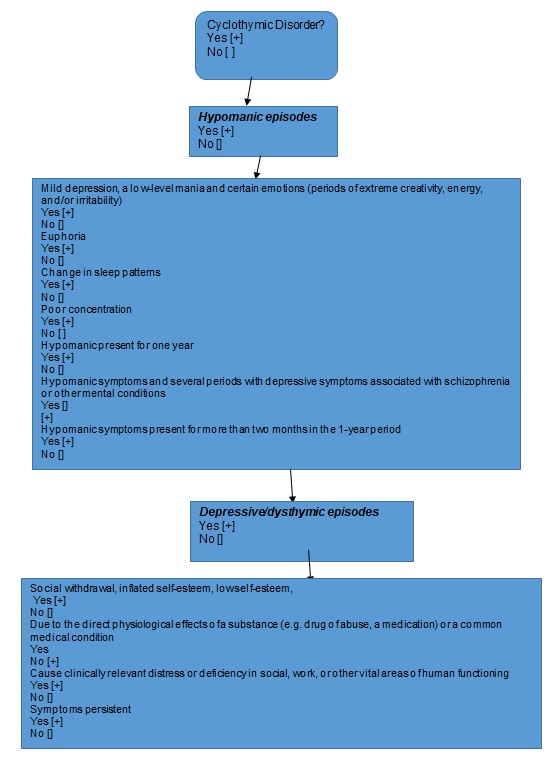 Cyclothymic Disorder?
Yes [+]
No [ ]

Hypomanic episodes
Yes [+]
No []

Mild depression, a low-level mania and certain emotions (periods of extreme creativity, energy, and/or irritability)
Yes [+]
No []
Euphoria
Yes [+]
No []
Change in sleep patterns
Yes [+]
No []
Poor concentration
Yes [+]
No [ ]
Hypomanic present for one year
Yes [+]
No []
Hypomanic symptoms and several periods with depressive symptoms associated with schizophrenia or other mental conditions
Yes []
[+]
Hypomanic symptoms present for more than two months in the 1-year period
Yes [+]
No []

Depressive/dysthymic episodes
Yes [+]
No []

Social withdrawal, inflated self-esteem, low self-esteem,
Yes [+]
No []
Due to the direct physiological effects of a substance (e.g. drug of abuse, a medication) or a common medical condition
Yes
No [+]
Cause clinically relevant distress or deficiency in social, work, or other vital areas of human functioning
Yes [+]
No []
Symptoms persistent
Yes [+]
No []